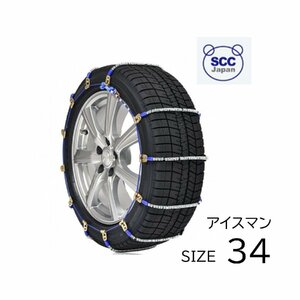 SCC
Japan

アイスマン

SIZE 34